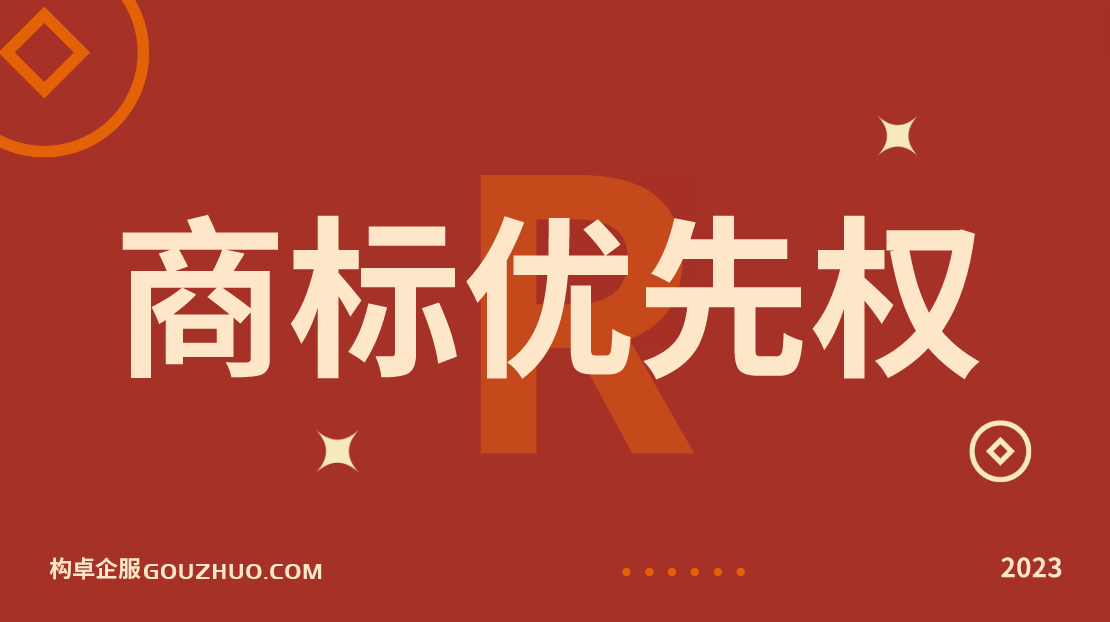 R

商标优先权

构卓企服GOUZHUO.COM

2023